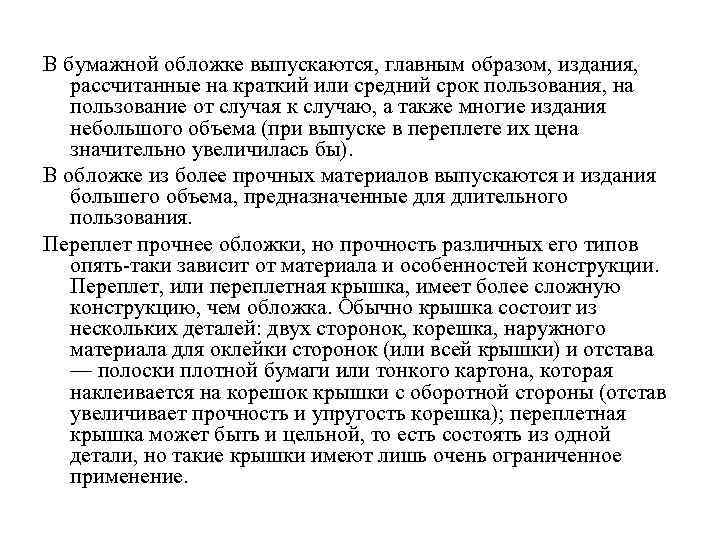 В бумажной обложке выпускаются, главным образом, издания, рассчитанные на краткий или средний срок пользования, на пользование от случая к случаю, а также многие издания небольшого объема (при выпуске в переплете их цена значительно увеличилась бы).

В обложке из более прочных материалов выпускаются и издания большего объема, предназначенные для длительного пользования.

Переплет прочнее обложки, но прочность различных его типов опять-таки зависит от материала и особенностей конструкции. Переплет, или переплетная крышка, имеет более сложную конструкцию, чем обложка. Обычно крышка состоит из нескольких деталей: двух сторонок, корешка, наружного материала для оклейки сторонок (или всей крышки) и отстава — полоски плотной бумаги или тонкого картона, которая наклеивается на корешок крышки с оборотной стороны (отстав увеличивает прочность и упругость корешка); переплетная крышка может быть и цельной, то есть состоять из одной детали, но такие крышки имеют лишь очень ограниченное применение.